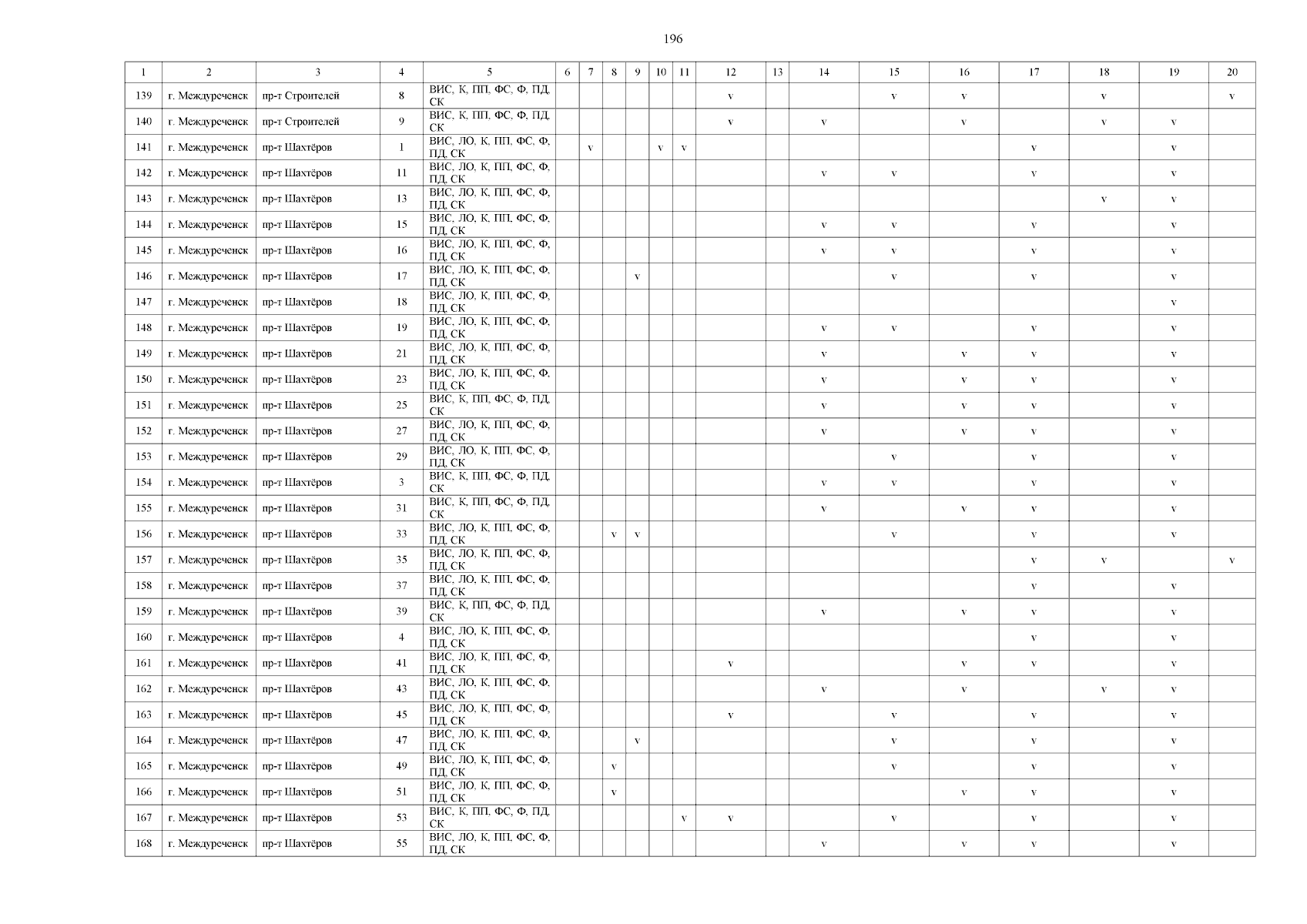 196

| 1 | 2 | 3 | 4 | 5 | 6 | 7 | 8 | 9 | 10 | 11 | 12 | 13 | 14 | 15 | 16 | 17 | 18 | 19 | 20 |
|---|---|---|---|---|---|---|---|---|---|---|---|---|---|---|---|---|---|---|---|
| 139 | г. Междуреченск | пр-т Строителей | 8 | ВИС, К, ПП, ФС, Ф, ПД, СК | | | | | | | v | | | v | v | | v | | v |
| 140 | г. Междуреченск | пр-т Строителей | 9 | ВИС, К, ПП, ФС, Ф, ПД, СК | | | | | | | v | | v | | v | | v | v | |
| 141 | г. Междуреченск | пр-т Шахтёров | 1 | ВИС, ЛО, К, ПП, ФС, Ф, ПД, СК | | v | | | v | v | | | | | | v | | v | |
| 142 | г. Междуреченск | пр-т Шахтёров | 11 | ВИС, ЛО, К, ПП, ФС, Ф, ПД, СК | | | | | | | | | v | v | | v | | v | |
| 143 | г. Междуреченск | пр-т Шахтёров | 13 | ВИС, ЛО, К, ПП, ФС, Ф, ПД, СК | | | | | | | | | | | | | v | v | |
| 144 | г. Междуреченск | пр-т Шахтёров | 15 | ВИС, ЛО, К, ПП, ФС, Ф, ПД, СК | | | | | | | | | v | v | | v | | v | |
| 145 | г. Междуреченск | пр-т Шахтёров | 16 | ВИС, ЛО, К, ПП, ФС, Ф, ПД, СК | | | | | | | | | v | v | | v | | v | |
| 146 | г. Междуреченск | пр-т Шахтёров | 17 | ВИС, ЛО, К, ПП, ФС, Ф, ПД, СК | | | | v | | | | | | v | | v | | v | |
| 147 | г. Междуреченск | пр-т Шахтёров | 18 | ВИС, ЛО, К, ПП, ФС, Ф, ПД, СК | | | | | | | | | | | | | | v | |
| 148 | г. Междуреченск | пр-т Шахтёров | 19 | ВИС, ЛО, К, ПП, ФС, Ф, ПД, СК | | | | | | | | | v | v | | v | | v | |
| 149 | г. Междуреченск | пр-т Шахтёров | 21 | ВИС, ЛО, К, ПП, ФС, Ф, ПД, СК | | | | | | | | | v | | v | v | | v | |
| 150 | г. Междуреченск | пр-т Шахтёров | 23 | ВИС, ЛО, К, ПП, ФС, Ф, ПД, СК | | | | | | | | | v | | v | v | | v | |
| 151 | г. Междуреченск | пр-т Шахтёров | 25 | ВИС, К, ПП, ФС, Ф, ПД, СК | | | | | | | | | v | | v | v | | v | |
| 152 | г. Междуреченск | пр-т Шахтёров | 27 | ВИС, ЛО, К, ПП, ФС, Ф, ПД, СК | | | | | | | | | v | | v | v | | v | |
| 153 | г. Междуреченск | пр-т Шахтёров | 29 | ВИС, ЛО, К, ПП, ФС, Ф, ПД, СК | | | | | | | | | | v | | v | | v | |
| 154 | г. Междуреченск | пр-т Шахтёров | 3 | ВИС, К, ПП, ФС, Ф, ПД, СК | | | | | | | | | v | v | | v | | v | |
| 155 | г. Междуреченск | пр-т Шахтёров | 31 | ВИС, К, ПП, ФС, Ф, ПД, СК | | | | | | | | | v | | v | v | | v | |
| 156 | г. Междуреченск | пр-т Шахтёров | 33 | ВИС, ЛО, К, ПП, ФС, Ф, ПД, СК | | | v | v | | | | | | v | | v | | v | |
| 157 | г. Междуреченск | пр-т Шахтёров | 35 | ВИС, ЛО, К, ПП, ФС, Ф, ПД, СК | | | | | | | | | | | | v | v | | v |
| 158 | г. Междуреченск | пр-т Шахтёров | 37 | ВИС, ЛО, К, ПП, ФС, Ф, ПД, СК | | | | | | | | | | | | v | | v | |
| 159 | г. Междуреченск | пр-т Шахтёров | 39 | ВИС, К, ПП, ФС, Ф, ПД, СК | | | | | | | | | v | | v | v | | v | |
| 160 | г. Междуреченск | пр-т Шахтёров | 4 | ВИС, ЛО, К, ПП, ФС, Ф, ПД, СК | | | | | | | | | | | | v | | v | |
| 161 | г. Междуреченск | пр-т Шахтёров | 41 | ВИС, ЛО, К, ПП, ФС, Ф, ПД, СК | | | | | | | v | | | | v | v | | v | |
| 162 | г. Междуреченск | пр-т Шахтёров | 43 | ВИС, ЛО, К, ПП, ФС, Ф, ПД, СК | | | | | | | | | v | | v | | v | v | |
| 163 | г. Междуреченск | пр-т Шахтёров | 45 | ВИС, ЛО, К, ПП, ФС, Ф, ПД, СК | | | | | | | v | | | v | | v | | v | |
| 164 | г. Междуреченск | пр-т Шахтёров | 47 | ВИС, ЛО, К, ПП, ФС, Ф, ПД, СК | | | | v | | | | | | v | | v | | v | |
| 165 | г. Междуреченск | пр-т Шахтёров | 49 | ВИС, ЛО, К, ПП, ФС, Ф, ПД, СК | | | v | | | | | | | v | | v | | v | |
| 166 | г. Междуреченск | пр-т Шахтёров | 51 | ВИС, ЛО, К, ПП, ФС, Ф, ПД, СК | | | v | | | | | | | | v | v | | v | |
| 167 | г. Междуреченск | пр-т Шахтёров | 53 | ВИС, К, ПП, ФС, Ф, ПД, СК | | | | | | v | v | | | v | | v | | v | |
| 168 | г. Междуреченск | пр-т Шахтёров | 55 | ВИС, ЛО, К, ПП, ФС, Ф, ПД, СК | | | | | | | | | v | | v | v | | v | |